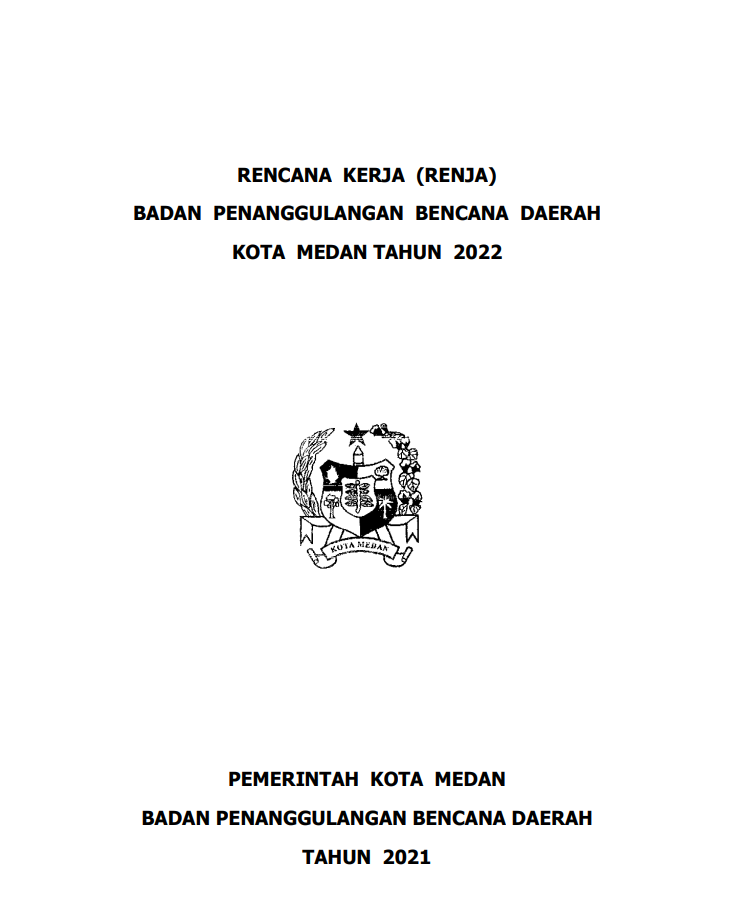 RENCANA KERJA (RENJA)
BADAN PENANGGULANGAN BENCANA DAERAH
KOTA MEDAN TAHUN 2022

KOTA MEDAN

PEMERINTAH KOTA MEDAN
BADAN PENANGGULANGAN BENCANA DAERAH
TAHUN 2021